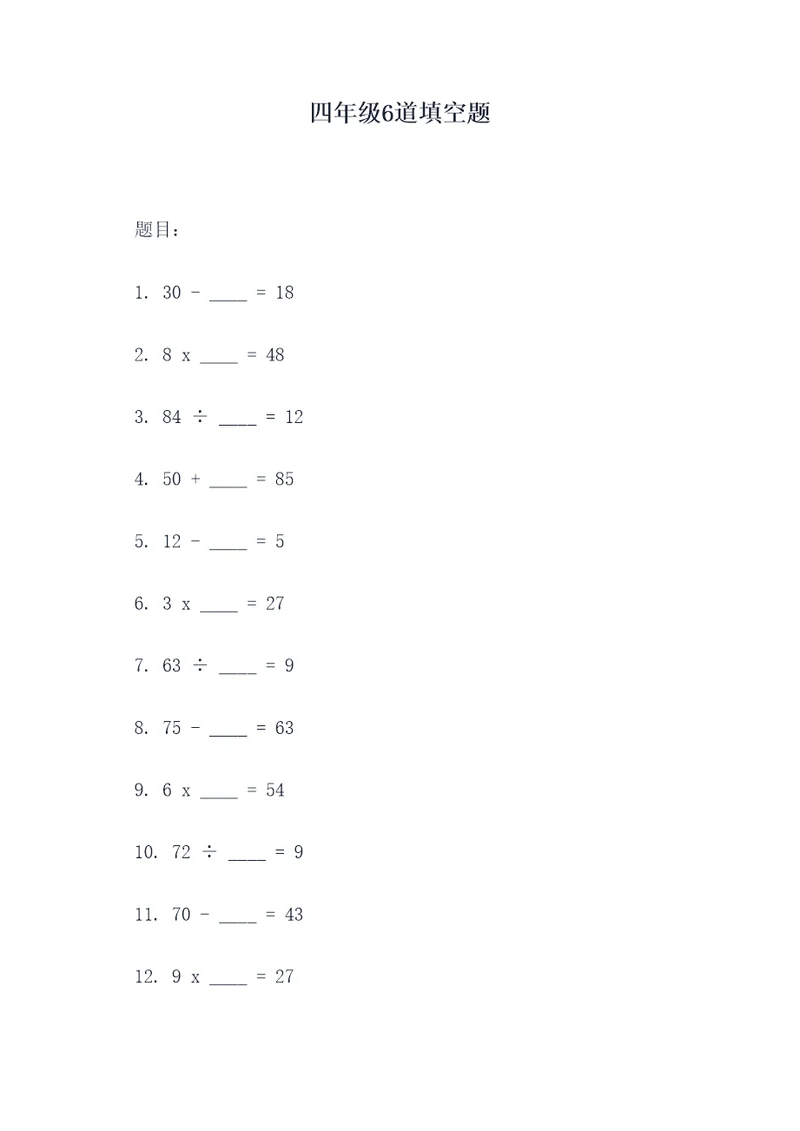 四年级6道填空题

题目：

1. 30 - ____ = 18

2. 8 x ____ = 48

3. 84 ÷ ____ = 12

4. 50 + ____ = 85

5. 12 - ____ = 5

6. 3 x ____ = 27

7. 63 ÷ ____ = 9

8. 75 - ____ = 63

9. 6 x ____ = 54

10. 72 ÷ ____ = 9

11. 70 - ____ = 43

12. 9 x ____ = 27